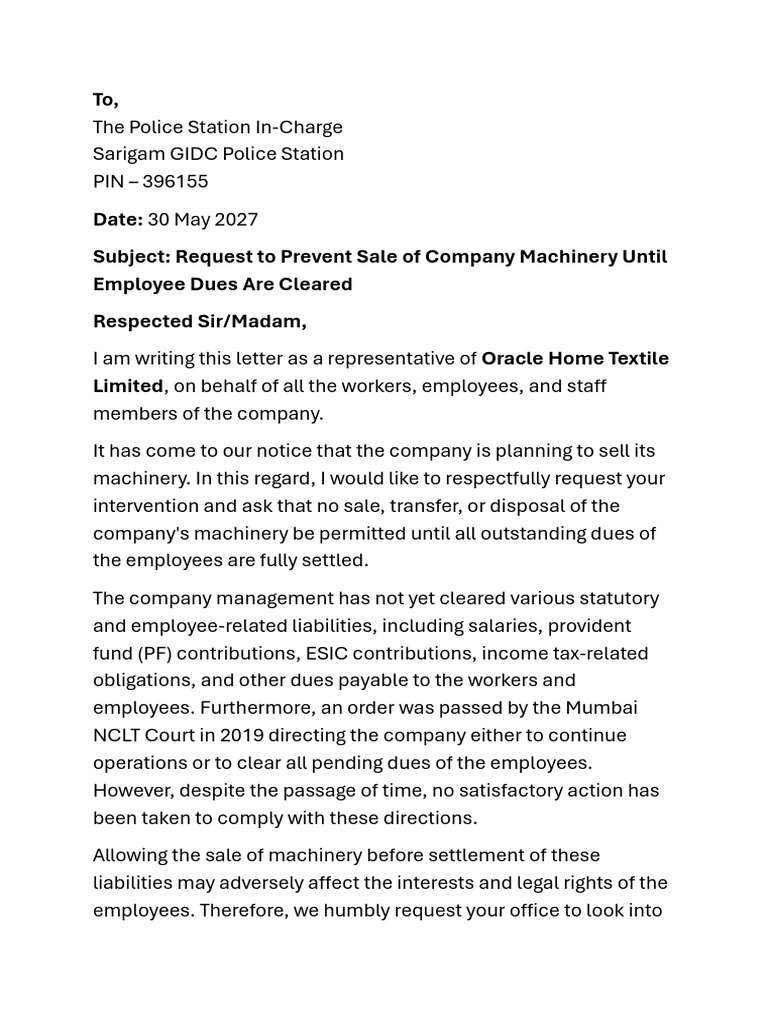 To,
The Police Station In-Charge
Sarigam GIDC Police Station
PIN – 396155

Date: 30 May 2027

Subject: Request to Prevent Sale of Company Machinery Until Employee Dues Are Cleared

Respected Sir/Madam,

I am writing this letter as a representative of Oracle Home Textile Limited, on behalf of all the workers, employees, and staff members of the company.

It has come to our notice that the company is planning to sell its machinery. In this regard, I would like to respectfully request your intervention and ask that no sale, transfer, or disposal of the company's machinery be permitted until all outstanding dues of the employees are fully settled.

The company management has not yet cleared various statutory and employee-related liabilities, including salaries, provident fund (PF) contributions, ESIC contributions, income tax-related obligations, and other dues payable to the workers and employees. Furthermore, an order was passed by the Mumbai NCLT Court in 2019 directing the company either to continue operations or to clear all pending dues of the employees. However, despite the passage of time, no satisfactory action has been taken to comply with these directions.

Allowing the sale of machinery before settlement of these liabilities may adversely affect the interests and legal rights of the employees. Therefore, we humbly request your office to look into